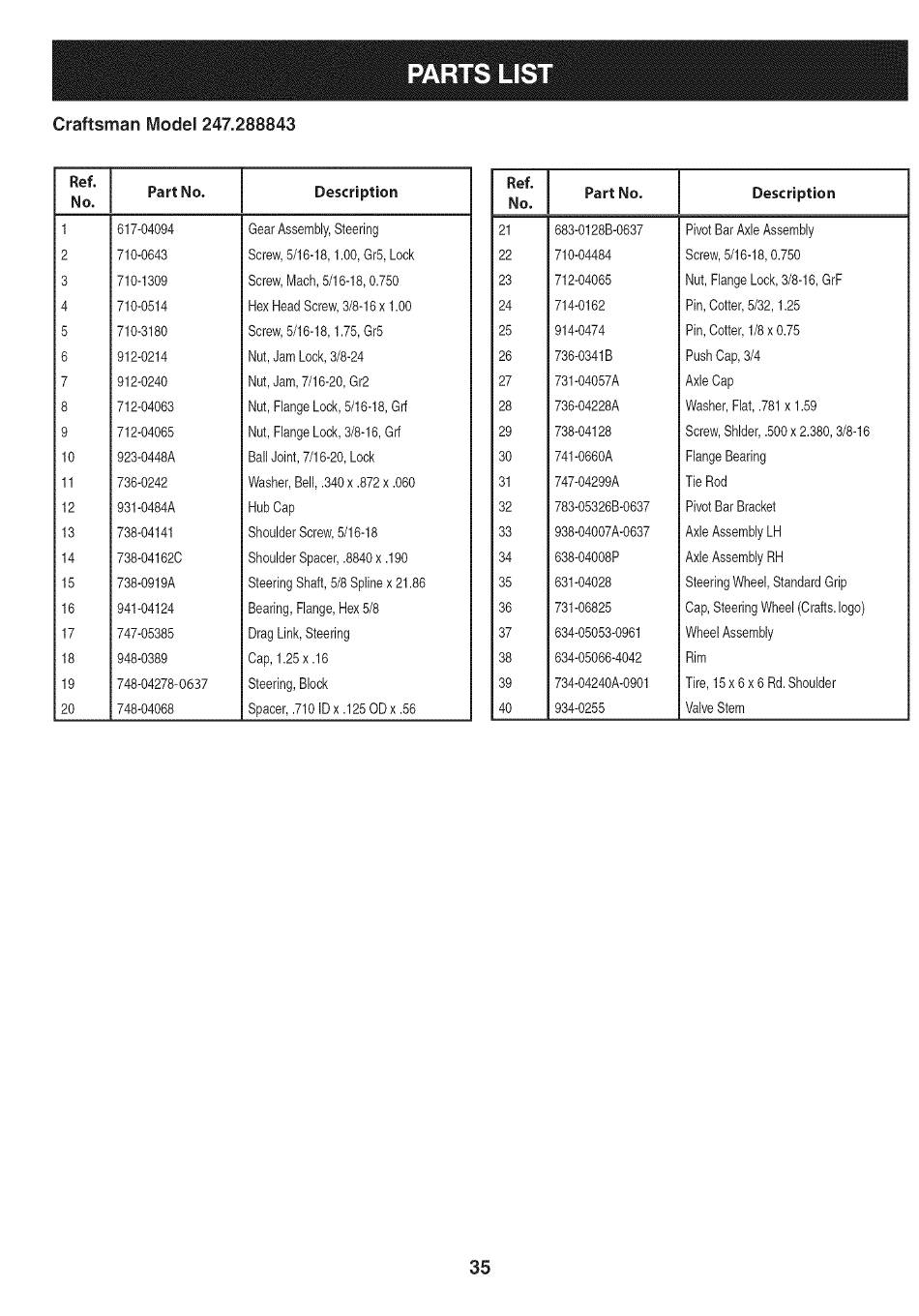 PARTS LIST

Craftsman Model 247.288843

| Ref. No. | Part No. | Description |
|---|---|---|
| 1 | 617-04094 | Gear Assembly, Steering |
| 2 | 710-0643 | Screw, 5/16-18, 1.00, Gr5, Lock |
| 3 | 710-1309 | Screw, Mach, 5/16-18, 0.750 |
| 4 | 710-0514 | Hex Head Screw, 3/8-16 x 1.00 |
| 5 | 710-3180 | Screw, 5/16-18, 1.75, Gr5 |
| 6 | 912-0214 | Nut, Jam Lock, 3/8-24 |
| 7 | 912-0240 | Nut, Jam, 7/16-20, Gr2 |
| 8 | 712-04063 | Nut, Flange Lock, 5/16-18, Grf |
| 9 | 712-04065 | Nut, Flange Lock, 3/8-16, Grf |
| 10 | 923-0448A | Ball Joint, 7/16-20, Lock |
| 11 | 736-0242 | Washer, Bell, .340 x .872 x .060 |
| 12 | 931-0484A | Hub Cap |
| 13 | 738-04141 | Shoulder Screw, 5/16-18 |
| 14 | 738-04162C | Shoulder Spacer, .8840 x .190 |
| 15 | 738-0919A | Steering Shaft, 5/8 Spline x 21.86 |
| 16 | 941-04124 | Bearing, Flange, Hex 5/8 |
| 17 | 747-05385 | Drag Link, Steering |
| 18 | 948-0389 | Cap, 1.25 x .16 |
| 19 | 748-04278-0637 | Steering, Block |
| 20 | 748-04068 | Spacer, .710 ID x .125 OD x .56 |

| Ref. No. | Part No. | Description |
|---|---|---|
| 21 | 683-0128B-0637 | Pivot Bar Axle Assembly |
| 22 | 710-04484 | Screw, 5/16-18, 0.750 |
| 23 | 712-04065 | Nut, Flange Lock, 3/8-16, GrF |
| 24 | 714-0162 | Pin, Cotter, 5/32, 1.25 |
| 25 | 914-0474 | Pin, Cotter, 1/8 x 0.75 |
| 26 | 736-0341B | Push Cap, 3/4 |
| 27 | 731-04057A | Axle Cap |
| 28 | 736-04228A | Washer, Flat, .781 x 1.59 |
| 29 | 738-04128 | Screw, Shlder, .500 x 2.380, 3/8-16 |
| 30 | 741-0660A | Flange Bearing |
| 31 | 747-04299A | Tie Rod |
| 32 | 783-05326B-0637 | Pivot Bar Bracket |
| 33 | 938-04007A-0637 | Axle Assembly LH |
| 34 | 638-04008P | Axle Assembly RH |
| 35 | 631-04028 | Steering Wheel, Standard Grip |
| 36 | 731-06825 | Cap, Steering Wheel (Crafts. logo) |
| 37 | 634-05053-0961 | Wheel Assembly |
| 38 | 634-05066-4042 | Rim |
| 39 | 734-04240A-0901 | Tire, 15 x 6 x 6 Rd. Shoulder |
| 40 | 934-0255 | Valve Stem |

35